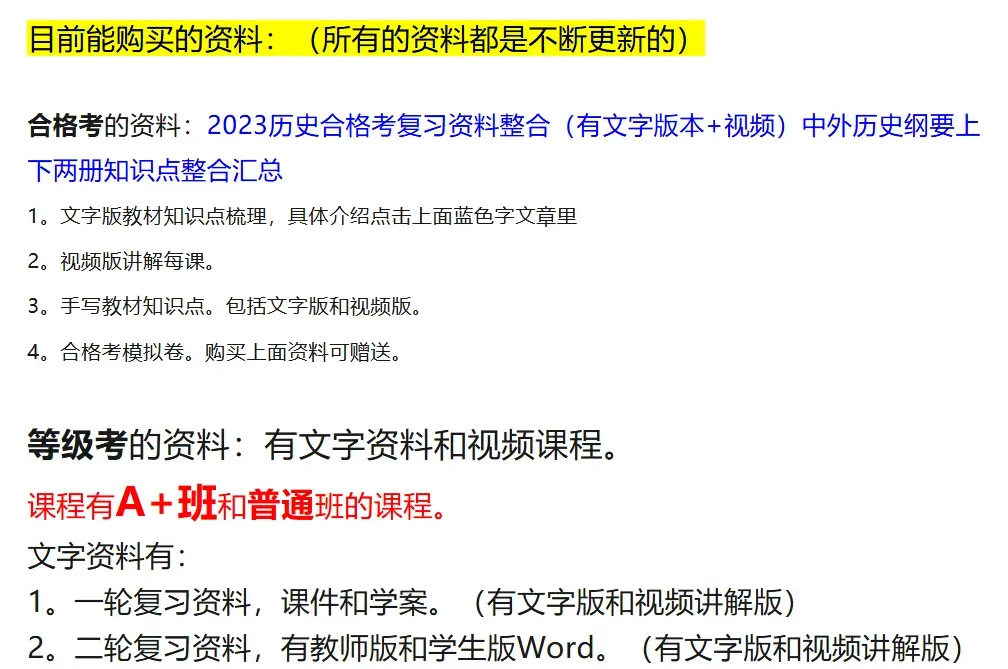 目前能购买的资料：（所有的资料都是不断更新的）

合格考的资料：2023历史合格考复习资料整合（有文字版本+视频）中外历史纲要上下两册知识点整合汇总

1。文字版教材知识点梳理，具体介绍点击上面蓝色字文章里

2。视频版讲解每课。

3。手写教材知识点。包括文字版和视频版。

4。合格考模拟卷。购买上面资料可赠送。

等级考的资料：有文字资料和视频课程。

课程有A＋班和普通班的课程。

文字资料有：

1。一轮复习资料，课件和学案。（有文字版和视频讲解版）

2。二轮复习资料，有教师版和学生版Word。（有文字版和视频讲解版）